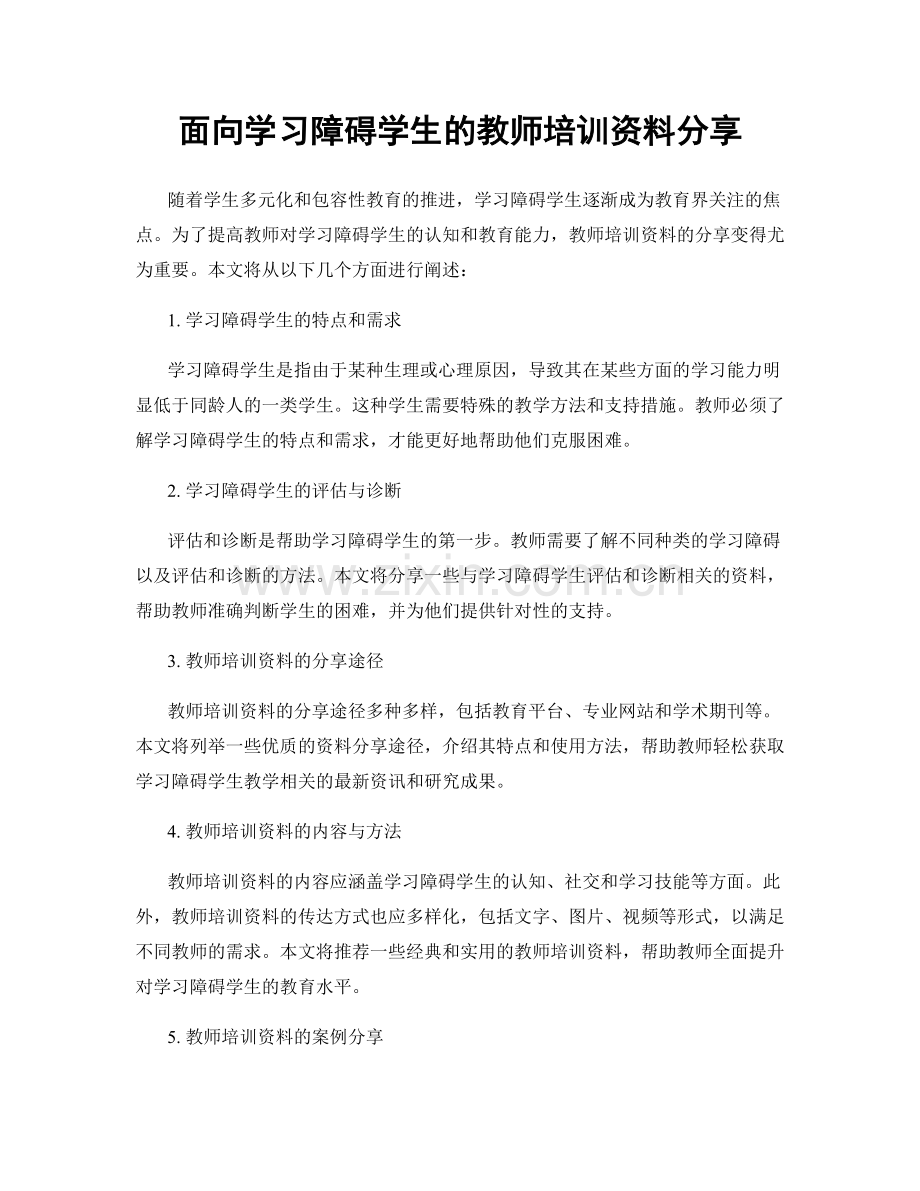 面向学习障碍学生的教师培训资料分享

随着学生多元化和包容性教育的推进，学习障碍学生逐渐成为教育界关注的焦点。为了提高教师对学习障碍学生的认知和教育能力，教师培训资料的分享变得尤为重要。本文将从以下几个方面进行阐述：

1.学习障碍学生的特点和需求

学习障碍学生是指由于某种生理或心理原因，导致其在某些方面的学习能力明显低于同龄人的一类学生。这种学生需要特殊的教学方法和支持措施。教师必须了解学习障碍学生的特点和需求，才能更好地帮助他们克服困难。

2.学习障碍学生的评估与诊断

评估和诊断是帮助学习障碍学生的第一步。教师需要了解不同种类的学习障碍以及评估和诊断的方法。本文将分享一些与学习障碍学生评估和诊断相关的资料，帮助教师准确判断学生的困难，并为他们提供针对性的支持。

3.教师培训资料的分享途径

教师培训资料的分享途径多种多样，包括教育平台、专业网站和学术期刊等。本文将列举一些优质的资料分享途径，介绍其特点和使用方法，帮助教师轻松获取学习障碍学生教学相关的最新资讯和研究成果。

4.教师培训资料的内容与方法

教师培训资料的内容应涵盖学习障碍学生的认知、社交和学习技能等方面。此外，教师培训资料的传达方式也应多样化，包括文字、图片、视频等形式，以满足不同教师的需求。本文将推荐一些经典和实用的教师培训资料，帮助教师全面提升对学习障碍学生的教育水平。

5.教师培训资料的案例分享

www.zixin.com.cn